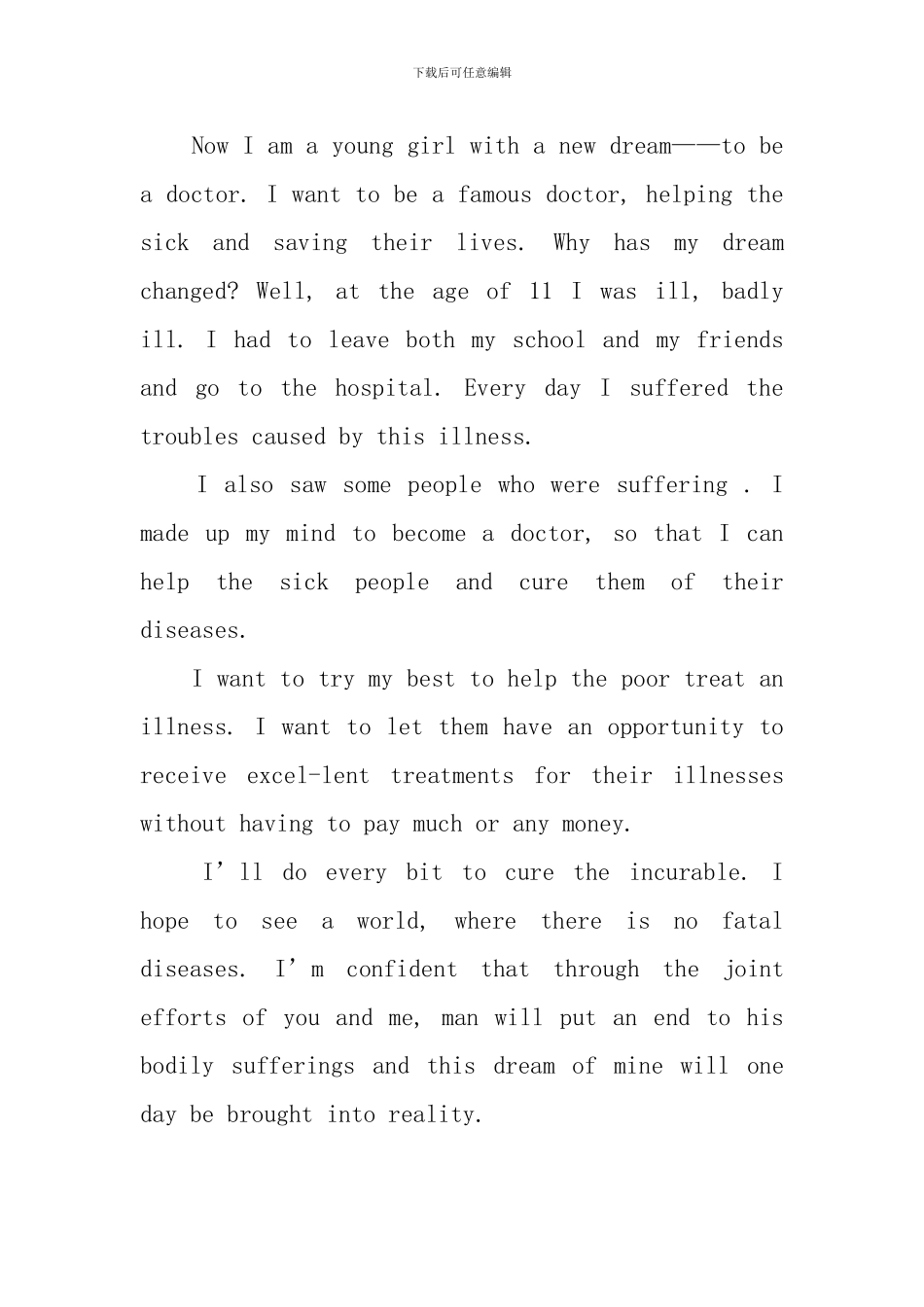 下载后可任意编辑

Now I am a young girl with a new dream——to be a doctor. I want to be a famous doctor, helping the sick and saving their lives. Why has my dream changed? Well, at the age of 11 I was ill, badly ill. I had to leave both my school and my friends and go to the hospital. Every day I suffered the troubles caused by this illness.

I also saw some people who were suffering . I made up my mind to become a doctor, so that I can help the sick people and cure them of their diseases.

I want to try my best to help the poor treat an illness. I want to let them have an opportunity to receive excel-lent treatments for their illnesses without having to pay much or any money.

I'll do every bit to cure the incurable. I hope to see a world, where there is no fatal diseases. I'm confident that through the joint efforts of you and me, man will put an end to his bodily sufferings and this dream of mine will one day be brought into reality.